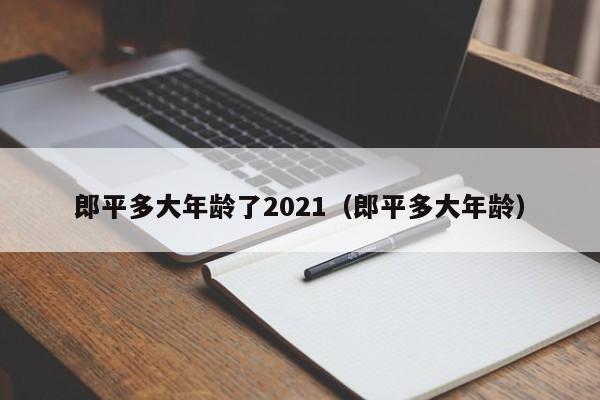 郎平多大年龄了2021（郎平多大年龄）